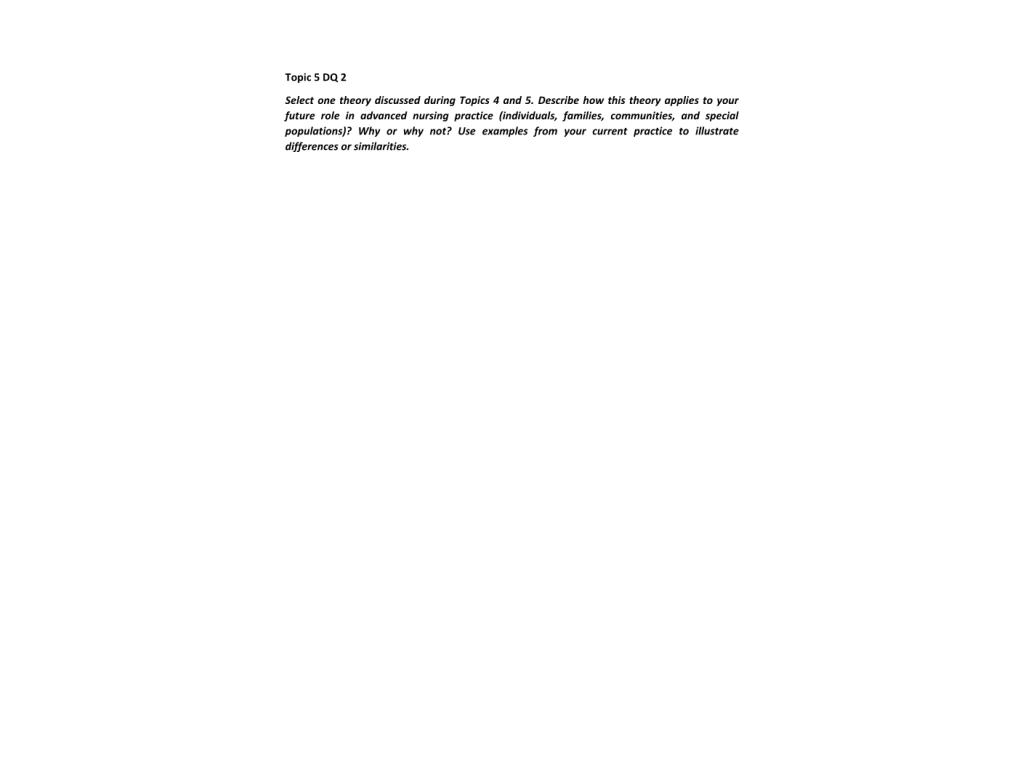 Topic 5 DQ 2

Select one theory discussed during Topics 4 and 5. Describe how this theory applies to your future role in advanced nursing practice (individuals, families, communities, and special populations)? Why or why not? Use examples from your current practice to illustrate differences or similarities.